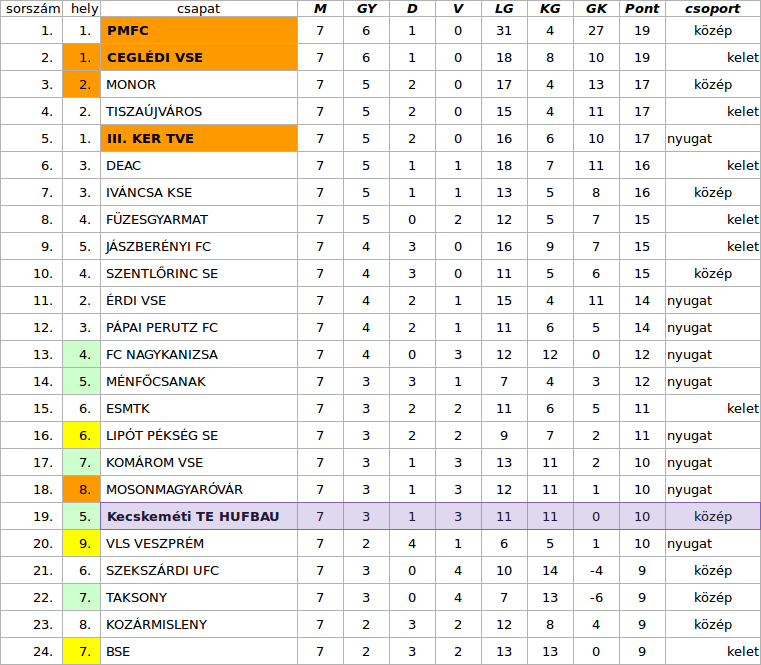 | sorszám | hely | csapat | M | GY | D | V | LG | KG | GK | Pont | csoport |
|---|---|---|---|---|---|---|---|---|---|---|---|
| 1. | 1. | PMFC | 7 | 6 | 1 | 0 | 31 | 4 | 27 | 19 | közép |
| 2. | 1. | CEGLÉDI VSE | 7 | 6 | 1 | 0 | 18 | 8 | 10 | 19 | kelet |
| 3. | 2. | MONOR | 7 | 5 | 2 | 0 | 17 | 4 | 13 | 17 | közép |
| 4. | 2. | TISZAÚJVÁROS | 7 | 5 | 2 | 0 | 15 | 4 | 11 | 17 | kelet |
| 5. | 1. | III. KER TVE | 7 | 5 | 2 | 0 | 16 | 6 | 10 | 17 | nyugat |
| 6. | 3. | DEAC | 7 | 5 | 1 | 1 | 18 | 7 | 11 | 16 | kelet |
| 7. | 3. | IVÁNCSA KSE | 7 | 5 | 1 | 1 | 13 | 5 | 8 | 16 | közép |
| 8. | 4. | FÜZESGYARMAT | 7 | 5 | 0 | 2 | 12 | 5 | 7 | 15 | kelet |
| 9. | 5. | JÁSZBERÉNYI FC | 7 | 4 | 3 | 0 | 16 | 9 | 7 | 15 | kelet |
| 10. | 4. | SZENTLŐRINC SE | 7 | 4 | 3 | 0 | 11 | 5 | 6 | 15 | közép |
| 11. | 2. | ÉRDI VSE | 7 | 4 | 2 | 1 | 15 | 4 | 11 | 14 | nyugat |
| 12. | 3. | PÁPAI PERUTZ FC | 7 | 4 | 2 | 1 | 11 | 6 | 5 | 14 | nyugat |
| 13. | 4. | FC NAGYKANIZSA | 7 | 4 | 0 | 3 | 12 | 12 | 0 | 12 | nyugat |
| 14. | 5. | MÉNFŐCSANAK | 7 | 3 | 3 | 1 | 7 | 4 | 3 | 12 | nyugat |
| 15. | 6. | ESMTK | 7 | 3 | 2 | 2 | 11 | 6 | 5 | 11 | kelet |
| 16. | 6. | LIPÓT PÉKSÉG SE | 7 | 3 | 2 | 2 | 9 | 7 | 2 | 11 | nyugat |
| 17. | 7. | KOMÁROM VSE | 7 | 3 | 1 | 3 | 13 | 11 | 2 | 10 | nyugat |
| 18. | 8. | MOSONMAGYARÓVÁR | 7 | 3 | 1 | 3 | 12 | 11 | 1 | 10 | nyugat |
| 19. | 5. | Kecskeméti TE HUFBAU | 7 | 3 | 1 | 3 | 11 | 11 | 0 | 10 | közép |
| 20. | 9. | VLS VESZPRÉM | 7 | 2 | 4 | 1 | 6 | 5 | 1 | 10 | nyugat |
| 21. | 6. | SZEKSZÁRDI UFC | 7 | 3 | 0 | 4 | 10 | 14 | -4 | 9 | közép |
| 22. | 7. | TAKSONY | 7 | 3 | 0 | 4 | 7 | 13 | -6 | 9 | közép |
| 23. | 8. | KOZÁRMISLENY | 7 | 2 | 3 | 2 | 12 | 8 | 4 | 9 | közép |
| 24. | 7. | BSE | 7 | 2 | 3 | 2 | 13 | 13 | 0 | 9 | kelet |